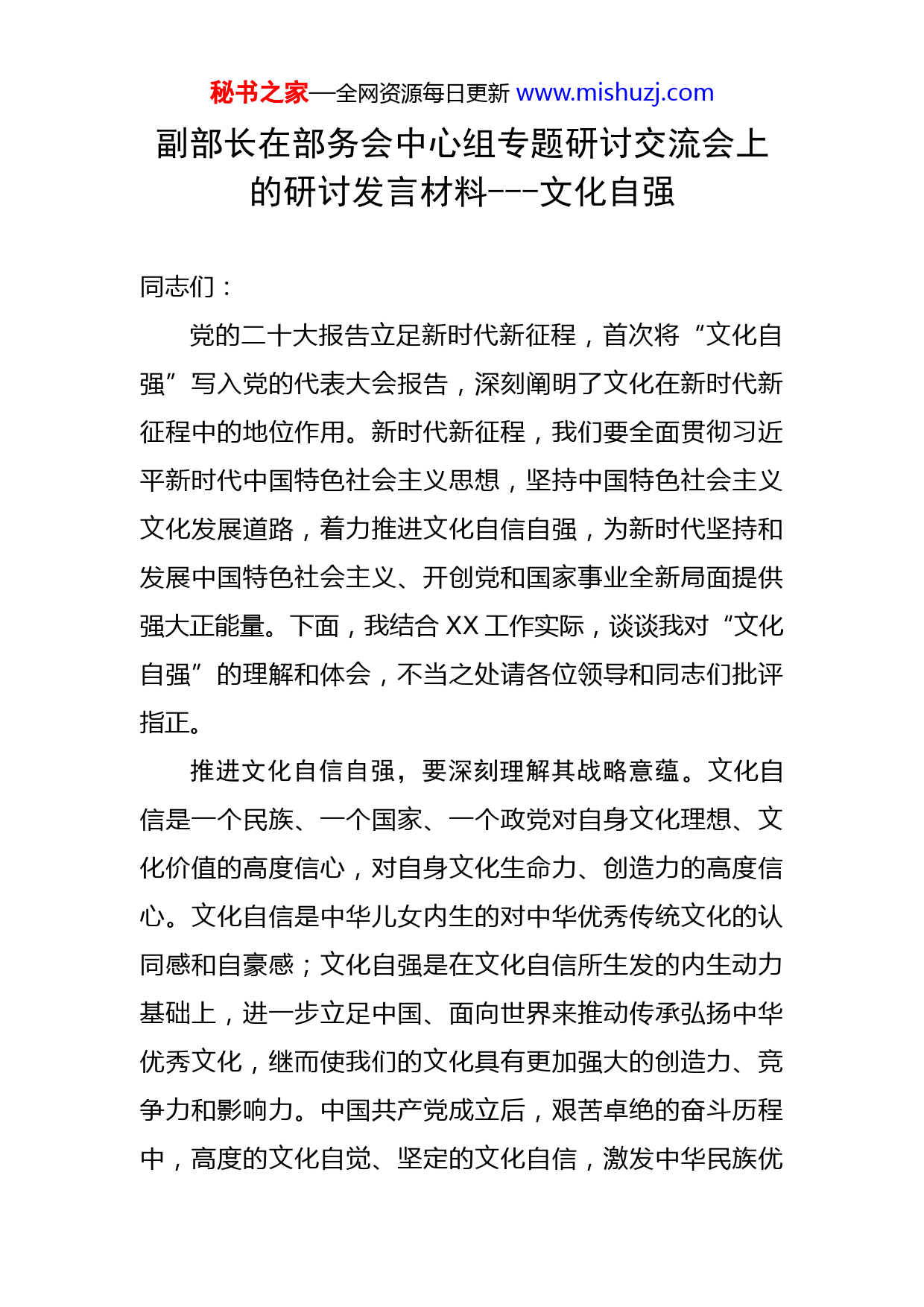 秘书之家—全网资源每日更新 www.mishuzj.com

副部长在部务会中心组专题研讨交流会上的研讨发言材料---文化自强

同志们：

党的二十大报告立足新时代新征程，首次将“文化自强”写入党的代表大会报告，深刻阐明了文化在新时代新征程中的地位作用。新时代新征程，我们要全面贯彻习近平新时代中国特色社会主义思想，坚持中国特色社会主义文化发展道路，着力推进文化自信自强，为新时代坚持和发展中国特色社会主义、开创党和国家事业全新局面提供强大正能量。下面，我结合 XX 工作实际，谈谈我对“文化自强”的理解和体会，不当之处请各位领导和同志们批评指正。

推进文化自信自强，要深刻理解其战略意蕴。文化自信是一个民族、一个国家、一个政党对自身文化理想、文化价值的高度信心，对自身文化生命力、创造力的高度信心。文化自信是中华儿女内生的对中华优秀传统文化的认同感和自豪感；文化自强是在文化自信所生发的内生动力基础上，进一步立足中国、面向世界来推动传承弘扬中华优秀文化，继而使我们的文化具有更加强大的创造力、竞争力和影响力。中国共产党成立后，艰苦卓绝的奋斗历程中，高度的文化自觉、坚定的文化自信，激发中华民族优